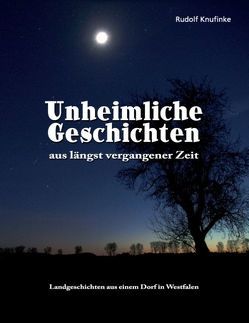 Rudolf Knufinke

Unheimliche Geschichten

aus längst vergangener Zeit

Landgeschichten aus einem Dorf in Westfalen